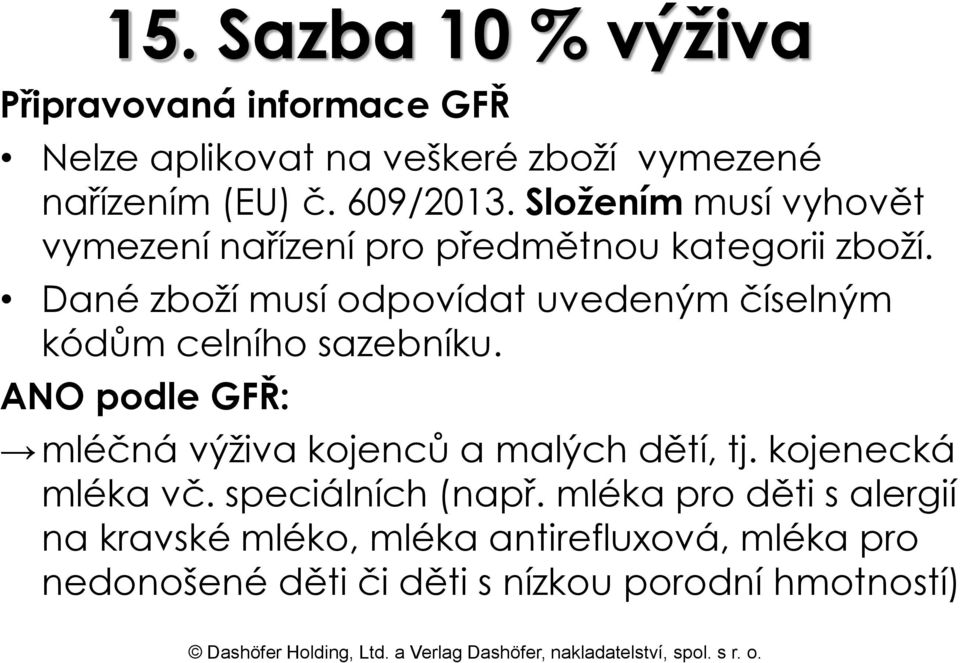 15. Sazba 10 % výživa

Připravovaná informace GFŘ

• Nelze aplikovat na veškeré zboží vymezené nařízením (EU) č. 609/2013. Složením musí vyhovět vymezení nařízení pro předmětnou kategorii zboží.

• Dané zboží musí odpovídat uvedeným číselným kódům celního sazebníku.

ANO podle GFŘ:

→ mléčná výživa kojenců a malých dětí, tj. kojenecká mléka vč. speciálních (např. mléka pro děti s alergií na kravské mléko, mléka antirefluxová, mléka pro nedonošené děti či děti s nízkou porodní hmotností)

© Dashöfer Holding, Ltd. a Verlag Dashöfer, nakladatelství, spol. s r. o.